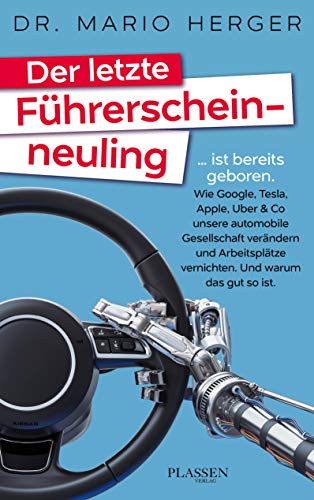 DR. MARIO HERGER

Der letzte Führerscheinneuling

... ist bereits geboren.

Wie Google, Tesla, Apple, Uber & Co unsere automobile Gesellschaft verändern und Arbeitsplätze vernichten. Und warum das gut so ist.

AIRBAG

PLASSEN VERLAG